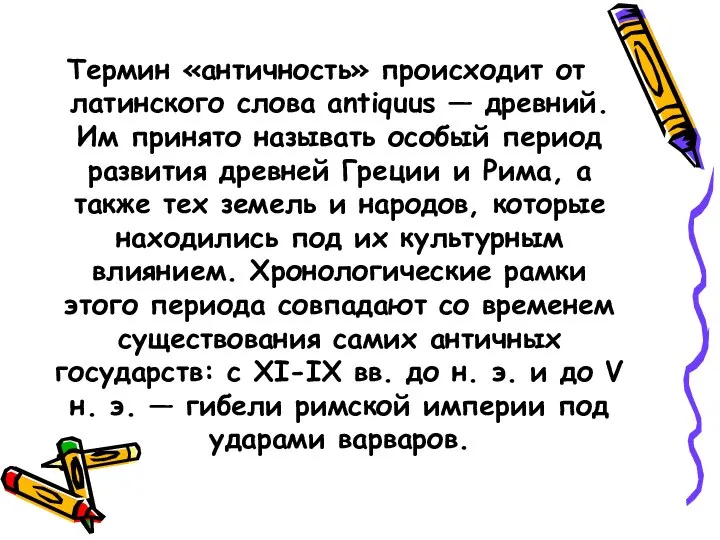 Термин «античность» происходит от латинского слова antiquus — древний. Им принято называть особый период развития древней Греции и Рима, а также тех земель и народов, которые находились под их культурным влиянием. Хронологические рамки этого периода совпадают со временем существования самих античных государств: с XI-IX вв. до н. э. и до V н. э. — гибели римской империи под ударами варваров.